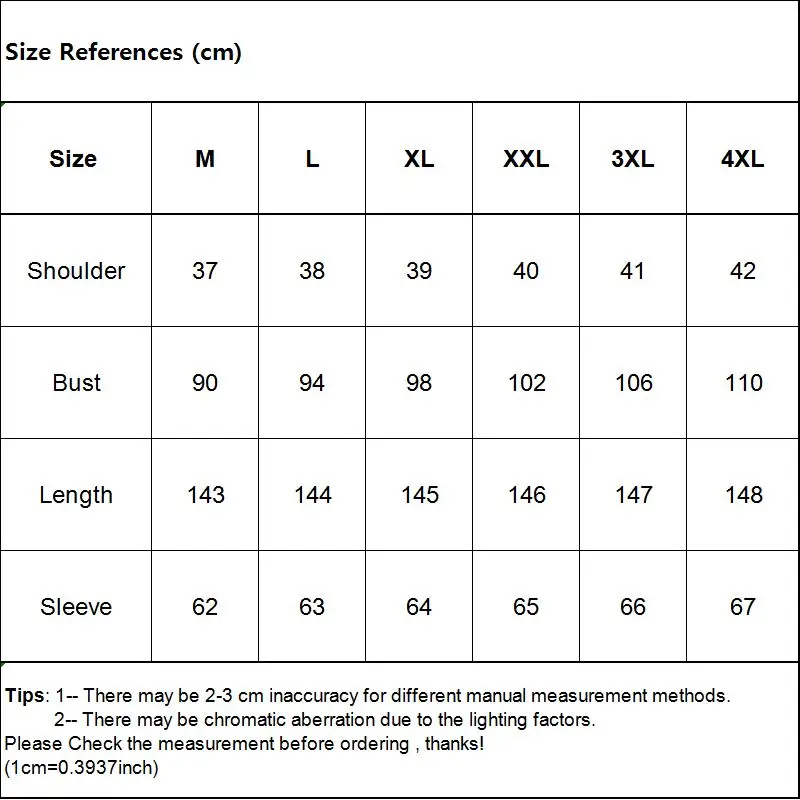 Size References (cm)

| Size | M | L | XL | XXL | 3XL | 4XL |
|---|---|---|---|---|---|---|
| Shoulder | 37 | 38 | 39 | 40 | 41 | 42 |
| Bust | 90 | 94 | 98 | 102 | 106 | 110 |
| Length | 143 | 144 | 145 | 146 | 147 | 148 |
| Sleeve | 62 | 63 | 64 | 65 | 66 | 67 |

Tips: 1-- There may be 2-3 cm inaccuracy for different manual measurement methods.
2-- There may be chromatic aberration due to the lighting factors.
Please Check the measurement before ordering , thanks!
(1cm=0.3937inch)